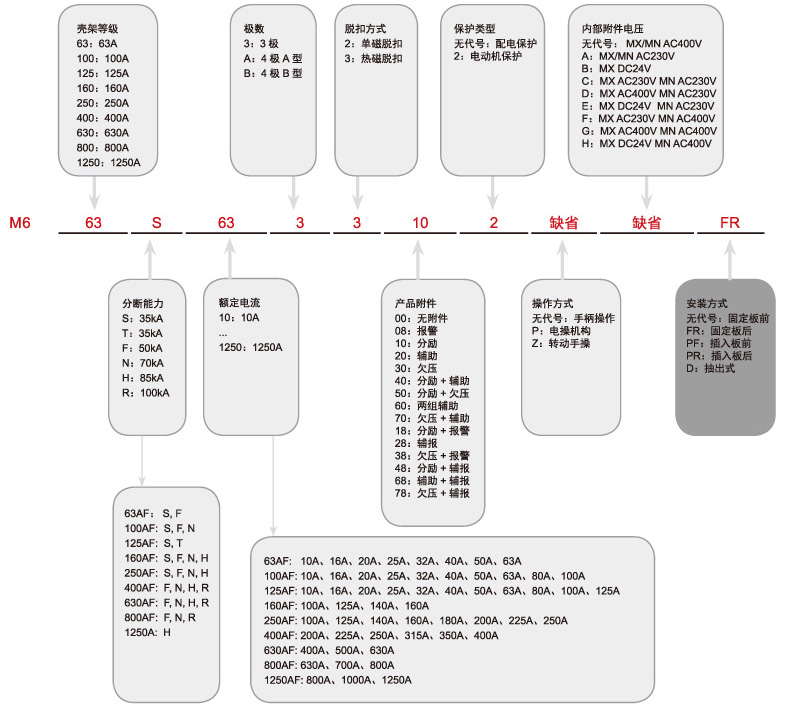 壳架等级
63：63A
100：100A
125：125A
160：160A
250：250A
400：400A
630：630A
800：800A
1250：1250A

极数
3：3 极
A：4 极 A 型
B：4 极 B 型

脱扣方式
2：单磁脱扣
3：热磁脱扣

保护类型
无代号：配电保护
2：电动机保护

内部附件电压
无代号：MX/MN AC400V
A：MX/MN AC230V
B：MX DC24V
C：MX AC230V MN AC230V
D：MX AC400V MN AC230V
E：MX DC24V MN AC230V
F：MX AC230V MN AC400V
G：MX AC400V MN AC400V
H：MX DC24V MN AC400V

M6 63 S 63 3 3 10 2 缺省 缺省 FR

分断能力
S：35kA
T：35kA
F：50kA
N：70kA
H：85kA
R：100kA

额定电流
10：10A
...
1250：1250A

产品附件
00：无附件
08：报警
10：分励
20：辅助
30：欠压
40：分励 + 辅助
50：分励 + 欠压
60：两组辅助
70：欠压 + 辅助
18：分励 + 报警
28：辅报
38：欠压 + 报警
48：分励 + 辅报
68：辅助 + 辅报
78：欠压 + 辅报

操作方式
无代号：手柄操作
P：电操机构
Z：转动手操

安装方式
无代号：固定板前
FR：固定板后
PF：插入板前
PR：插入板后
D：抽出式

63AF：S, F
100AF：S, F, N
125AF：S, T
160AF：S, F, N, H
250AF：S, F, N, H
400AF：F, N, H, R
630AF：F, N, H, R
800AF：F, N, R
1250A：H

63AF：10A、16A、20A、25A、32A、40A、50A、63A
100AF：10A、16A、20A、25A、32A、40A、50A、63A、80A、100A
125AF：10A、16A、20A、25A、32A、40A、50A、63A、80A、100A、125A
160AF：100A、125A、140A、160A
250AF：100A、125A、140A、160A、180A、200A、225A、250A
400AF：200A、225A、250A、315A、350A、400A
630AF：400A、500A、630A
800AF：630A、700A、800A
1250AF：800A、1000A、1250A